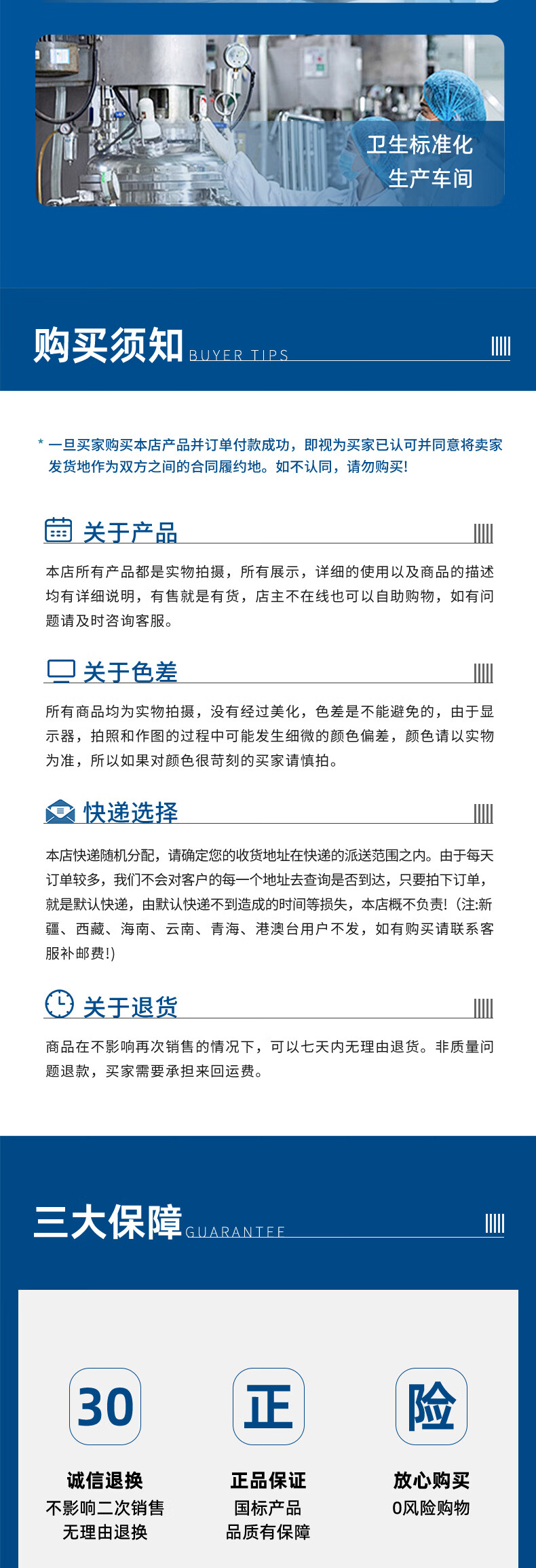 卫生标准化
生产车间

购买须知 BUYER TIPS

* 一旦买家购买本店产品并订单付款成功，即视为买家已认可并同意将卖家发货地作为双方之间的合同履约地。如不认同，请勿购买!

关于产品

本店所有产品都是实物拍摄，所有展示，详细的使用以及商品的描述均有详细说明，有售就是有货，店主不在线也可以自助购物，如有问题请及时咨询客服。

关于色差

所有商品均为实物拍摄，没有经过美化，色差是不能避免的，由于显示器，拍照和作图的过程中可能发生细微的颜色偏差，颜色请以实物为准，所以如果对颜色很苛刻的买家请慎拍。

快递选择

本店快递随机分配，请确定您的收货地址在快递的派送范围之内。由于每天订单较多，我们不会对客户的每一个地址去查询是否到达，只要拍下订单，就是默认快递，由默认快递不到造成的时间等损失，本店概不负责!（注:新疆、西藏、海南、云南、青海、港澳台用户不发，如有购买请联系客服补邮费!）

关于退货

商品在不影响再次销售的情况下，可以七天内无理由退货。非质量问题退款，买家需要承担来回运费。

三大保障 GUARANTEE

30
诚信退换
不影响二次销售
无理由退换

正
正品保证
国标产品
品质有保障

险
放心购买
0风险购物